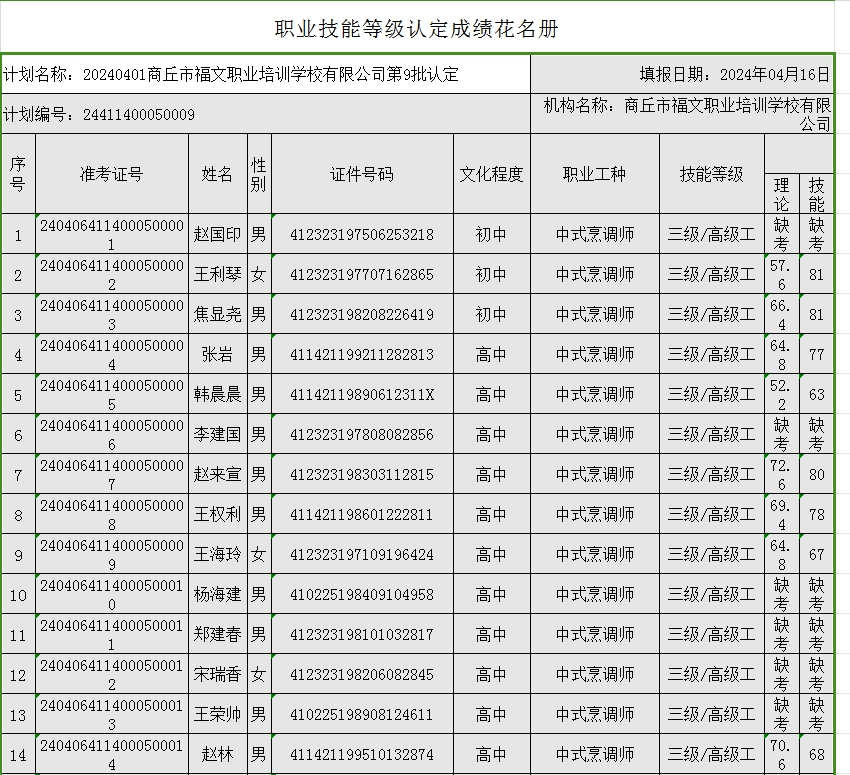 职业技能等级认定成绩花名册

计划名称：20240401商丘市福文职业培训学校有限公司第9批认定

填报日期：2024年04月16日

计划编号：24411400050009

机构名称：商丘市福文职业培训学校有限公司

| 序号 | 准考证号 | 姓名 | 性别 | 证件号码 | 文化程度 | 职业工种 | 技能等级 | 理论 | 技能 |
|---|---|---|---|---|---|---|---|---|---|
| 1 | 2404064114000500001 | 赵国印 | 男 | 412323197506253218 | 初中 | 中式烹调师 | 三级/高级工 | 缺考 | 缺考 |
| 2 | 2404064114000500002 | 王利琴 | 女 | 412323197707162865 | 初中 | 中式烹调师 | 三级/高级工 | 57.6 | 81 |
| 3 | 2404064114000500003 | 焦显尧 | 男 | 412323198208226419 | 初中 | 中式烹调师 | 三级/高级工 | 66.4 | 81 |
| 4 | 2404064114000500004 | 张岩 | 男 | 411421199211282813 | 高中 | 中式烹调师 | 三级/高级工 | 64.8 | 77 |
| 5 | 2404064114000500005 | 韩晨晨 | 男 | 41142119890612311X | 高中 | 中式烹调师 | 三级/高级工 | 52.2 | 63 |
| 6 | 2404064114000500006 | 李建国 | 男 | 412323197808082856 | 高中 | 中式烹调师 | 三级/高级工 | 缺考 | 缺考 |
| 7 | 2404064114000500007 | 赵来宣 | 男 | 412323198303112815 | 高中 | 中式烹调师 | 三级/高级工 | 72.6 | 80 |
| 8 | 2404064114000500008 | 王权利 | 男 | 411421198601222811 | 高中 | 中式烹调师 | 三级/高级工 | 69.4 | 78 |
| 9 | 2404064114000500009 | 王海玲 | 女 | 412323197109196424 | 高中 | 中式烹调师 | 三级/高级工 | 64.8 | 67 |
| 10 | 2404064114000500010 | 杨海建 | 男 | 410225198409104958 | 高中 | 中式烹调师 | 三级/高级工 | 缺考 | 缺考 |
| 11 | 2404064114000500011 | 郑建春 | 男 | 412323198101032817 | 高中 | 中式烹调师 | 三级/高级工 | 缺考 | 缺考 |
| 12 | 2404064114000500012 | 宋瑞香 | 女 | 412323198206082845 | 高中 | 中式烹调师 | 三级/高级工 | 缺考 | 缺考 |
| 13 | 2404064114000500013 | 王荣帅 | 男 | 410225198908124611 | 高中 | 中式烹调师 | 三级/高级工 | 缺考 | 缺考 |
| 14 | 2404064114000500014 | 赵林 | 男 | 411421199510132874 | 高中 | 中式烹调师 | 三级/高级工 | 70.6 | 68 |